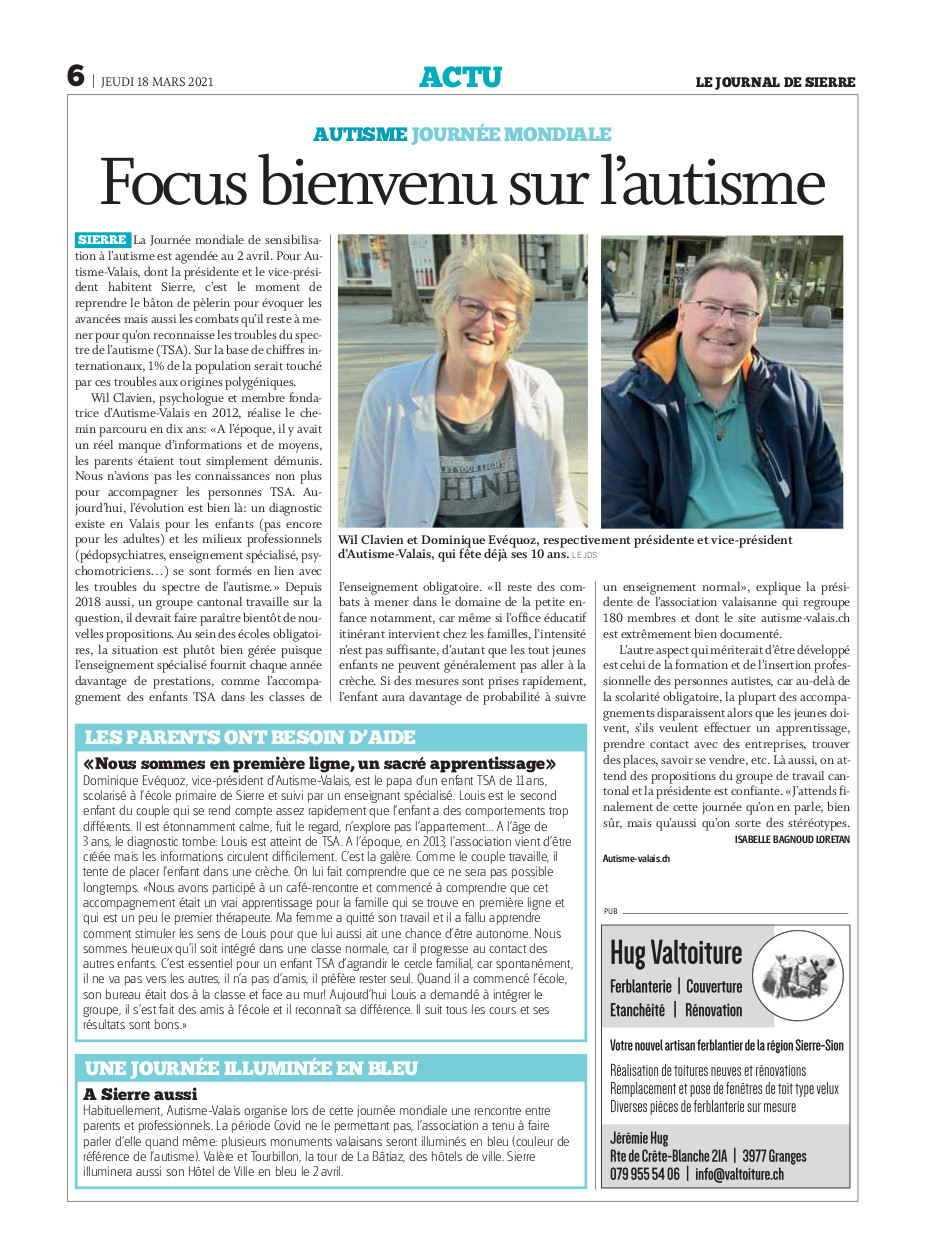 6 | JEUDI 18 MARS 2021

ACTU

LE JOURNAL DE SIERRE

AUTISME JOURNÉE MONDIALE

Focus bienvenu sur l'autisme

SIERRE La Journée mondiale de sensibilisation à l'autisme est agendée au 2 avril. Pour Autisme-Valais, dont la présidente et le vice-président habitent Sierre, c'est le moment de reprendre le bâton de pèlerin pour évoquer les avancées mais aussi les combats qu'il reste à mener pour qu'on reconnaisse les troubles du spectre de l'autisme (TSA). Sur la base de chiffres internationaux, 1% de la population serait touché par ces troubles aux origines polygéniques.

Wil Clavien, psychologue et membre fondatrice d'Autisme-Valais en 2012, réalise le chemin parcouru en dix ans: «A l'époque, il y avait un réel manque d'informations et de moyens, les parents étaient tout simplement démunis. Nous n'avions pas les connaissances non plus pour accompagner les personnes TSA. Aujourd'hui, l'évolution est bien là: un diagnostic existe en Valais pour les enfants (pas encore pour les adultes) et les milieux professionnels (pédopsychiatres, enseignement spécialisé, psychomotriciens…) se sont formés en lien avec les troubles du spectre de l'autisme.» Depuis 2018 aussi, un groupe cantonal travaille sur la question, il devrait faire paraître bientôt de nouvelles propositions. Au sein des écoles obligatoires, la situation est plutôt bien gérée puisque l'enseignement spécialisé fournit chaque année davantage de prestations, comme l'accompagnement des enfants TSA dans les classes de l'enseignement obligatoire. «Il reste des combats à mener dans le domaine de la petite enfance notamment, car même si l'office éducatif itinérant intervient chez les familles, l'intensité n'est pas suffisante, d'autant que les tout jeunes enfants ne peuvent généralement pas aller à la crèche. Si des mesures sont prises rapidement, l'enfant aura davantage de probabilité à suivre un enseignement normal», explique la présidente de l'association valaisanne qui regroupe 180 membres et dont le site autisme-valais.ch est extrêmement bien documenté.

L'autre aspect qui mériterait d'être développé est celui de la formation et de l'insertion professionnelle des personnes autistes, car au-delà de la scolarité obligatoire, la plupart des accompagnements disparaissent alors que les jeunes doivent, s'ils veulent effectuer un apprentissage, prendre contact avec des entreprises, trouver des places, savoir se vendre, etc. Là aussi, on attend des propositions du groupe de travail cantonal et la présidente est confiante. «J'attends finalement de cette journée qu'on en parle, bien sûr, mais qu'aussi qu'on sorte des stéréotypes.
ISABELLE BAGNOUD LORETAN

Autisme-valais.ch

Wil Clavien et Dominique Evéquoz, respectivement présidente et vice-président d'Autisme-Valais, qui fête déjà ses 10 ans. LE JDS

LES PARENTS ONT BESOIN D'AIDE

«Nous sommes en première ligne, un sacré apprentissage»

Dominique Evéquoz, vice-président d'Autisme-Valais, est le papa d'un enfant TSA de 11 ans, scolarisé à l'école primaire de Sierre et suivi par un enseignant spécialisé. Louis est le second enfant du couple qui se rend compte assez rapidement que l'enfant a des comportements trop différents. Il est étonnamment calme, fuit le regard, n'explore pas l'appartement… A l'âge de 3 ans, le diagnostic tombe: Louis est atteint de TSA. A l'époque, en 2013, l'association vient d'être créée mais les informations circulent difficilement. C'est la galère. Comme le couple travaille, il tente de placer l'enfant dans une crèche. On lui fait comprendre que ce ne sera pas possible longtemps. «Nous avons participé à un café-rencontre et commencé à comprendre que cet accompagnement était un vrai apprentissage pour la famille qui se trouve en première ligne et qui est un peu le premier thérapeute. Ma femme a quitté son travail et il a fallu apprendre comment stimuler les sens de Louis pour que lui aussi ait une chance d'être autonome. Nous sommes heureux qu'il soit intégré dans une classe normale, car il progresse au contact des autres enfants. C'est essentiel pour un enfant TSA d'agrandir le cercle familial, car spontanément, il ne va pas vers les autres, il n'a pas d'amis, il préfère rester seul. Quand il a commencé l'école, son bureau était dos à la classe et face au mur! Aujourd'hui Louis a demandé à intégrer le groupe, il s'est fait des amis à l'école et il reconnaît sa différence. Il suit tous les cours et ses résultats sont bons.»

UNE JOURNÉE ILLUMINÉE EN BLEU

A Sierre aussi

Habituellement, Autisme-Valais organise lors de cette journée mondiale une rencontre entre parents et professionnels. La période Covid ne le permettant pas, l'association a tenu à faire parler d'elle quand même: plusieurs monuments valaisans seront illuminés en bleu (couleur de référence de l'autisme). Valère et Tourbillon, la tour de La Bâtiaz, des hôtels de ville. Sierre illuminera aussi son Hôtel de Ville en bleu le 2 avril.

PUB

Hug Valtoiture
Ferblanterie | Couverture
Etanchéité | Rénovation

Votre nouvel artisan ferblantier de la région Sierre-Sion

Réalisation de toitures neuves et rénovations
Remplacement et pose de fenêtres de toit type velux
Diverses pièces de ferblanterie sur mesure

Jérémie Hug
Rte de Crête-Blanche 21A | 3977 Granges
079 955 54 06 | info@valtoiture.ch